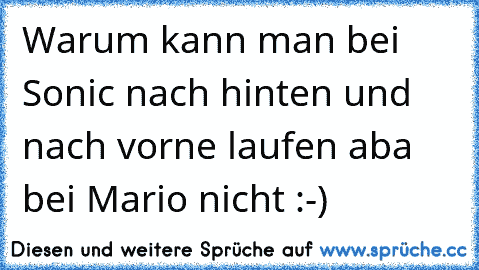 Warum kann man bei Sonic nach hinten und nach vorne laufen aba bei Mario nicht :-)

Diesen und weitere Sprüche auf www.sprüche.cc